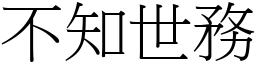 不知世務